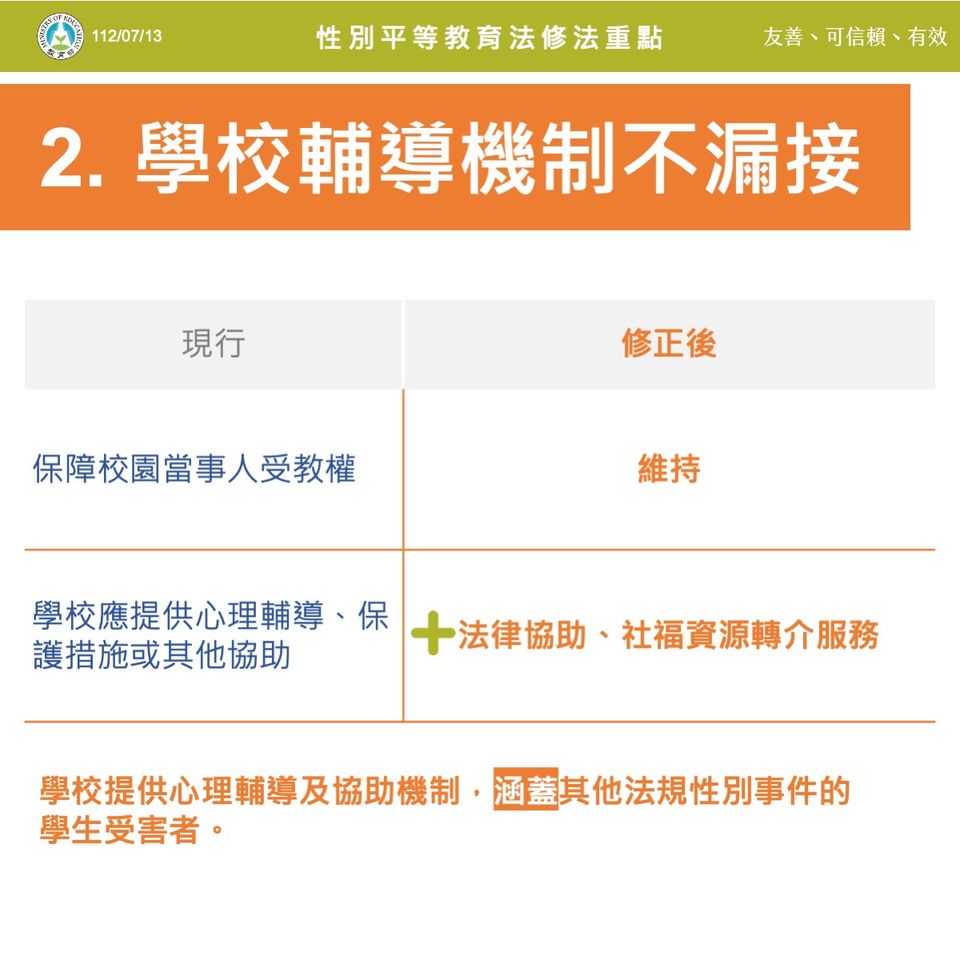 MINISTRY OF EDUCATION 教育部
112/07/13
性別平等教育法修法重點
友善、可信賴、有效

2. 學校輔導機制不漏接

| 現行 | 修正後 |
|---|---|
| 保障校園當事人受教權 | 維持 |
| 學校應提供心理輔導、保護措施或其他協助 | +法律協助、社福資源轉介服務 |

學校提供心理輔導及協助機制，涵蓋其他法規性別事件的學生受害者。